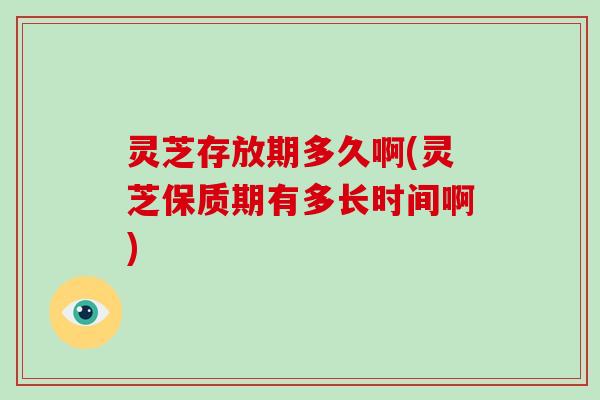 灵芝存放期多久啊(灵芝保质期有多长时间啊)